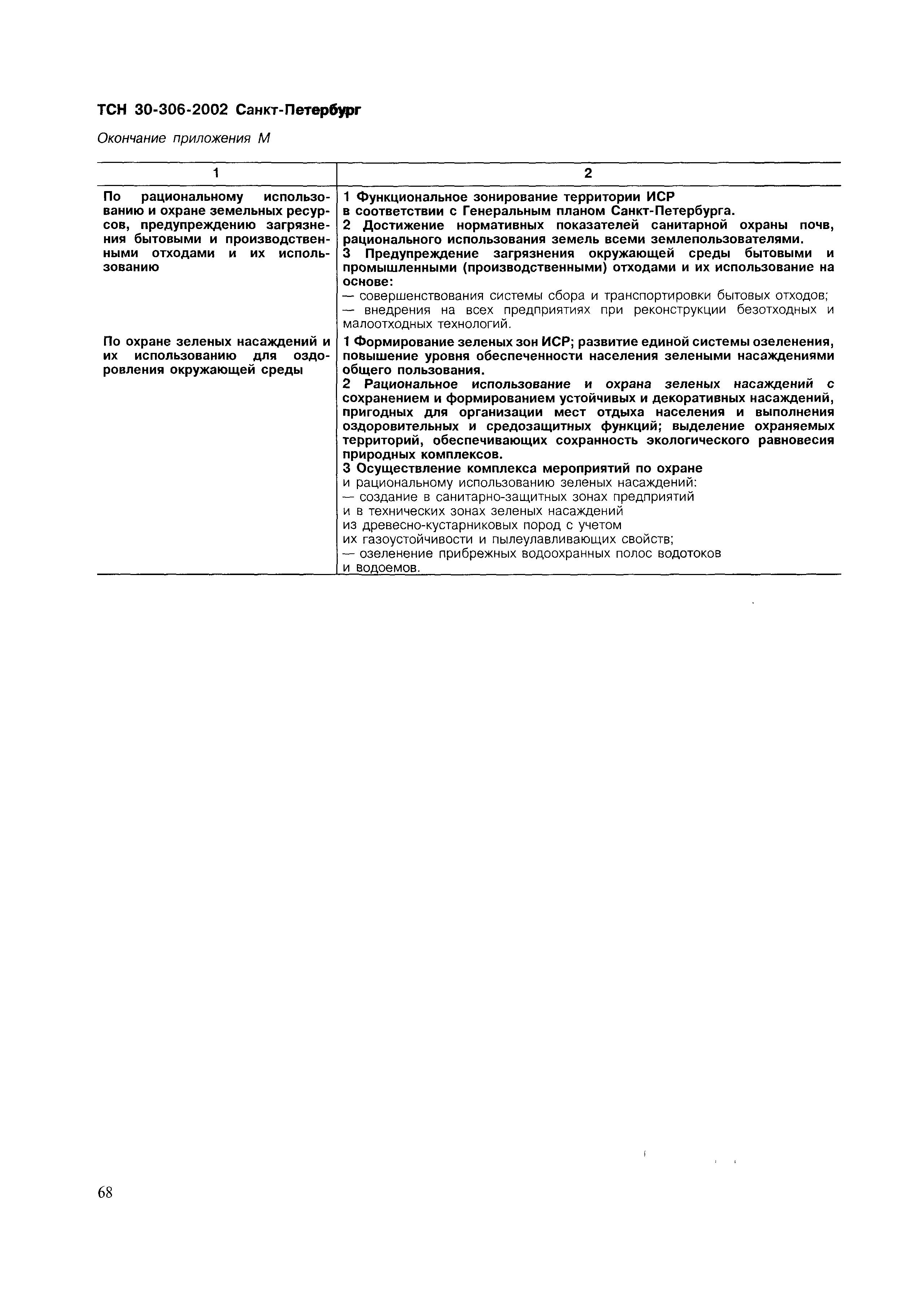 ТСН 30-306-2002 Санкт-Петербург

Окончание приложения М

| 1 | 2 |
|---|---|
| По рациональному использованию и охране земельных ресурсов, предупреждению загрязнения бытовыми и производственными отходами и их использованию | 1 Функциональное зонирование территории ИСР в соответствии с Генеральным планом Санкт-Петербурга. 2 Достижение нормативных показателей санитарной охраны почв, рационального использования земель всеми землепользователями. 3 Предупреждение загрязнения окружающей среды бытовыми и промышленными (производственными) отходами и их использование на основе: — совершенствования системы сбора и транспортировки бытовых отходов; — внедрения на всех предприятиях при реконструкции безотходных и малоотходных технологий. |
| По охране зеленых насаждений и их использованию для оздоровления окружающей среды | 1 Формирование зеленых зон ИСР; развитие единой системы озеленения, повышение уровня обеспеченности населения зелеными насаждениями общего пользования. 2 Рациональное использование и охрана зеленых насаждений с сохранением и формированием устойчивых и декоративных насаждений, пригодных для организации мест отдыха населения и выполнения оздоровительных и средозащитных функций; выделение охраняемых территорий, обеспечивающих сохранность экологического равновесия природных комплексов. 3 Осуществление комплекса мероприятий по охране и рациональному использованию зеленых насаждений: — создание в санитарно-защитных зонах предприятий и в технических зонах зеленых насаждений из древесно-кустарниковых пород с учетом их газоустойчивости и пылеулавливающих свойств; — озеленение прибрежных водоохранных полос водотоков и водоемов. |

68